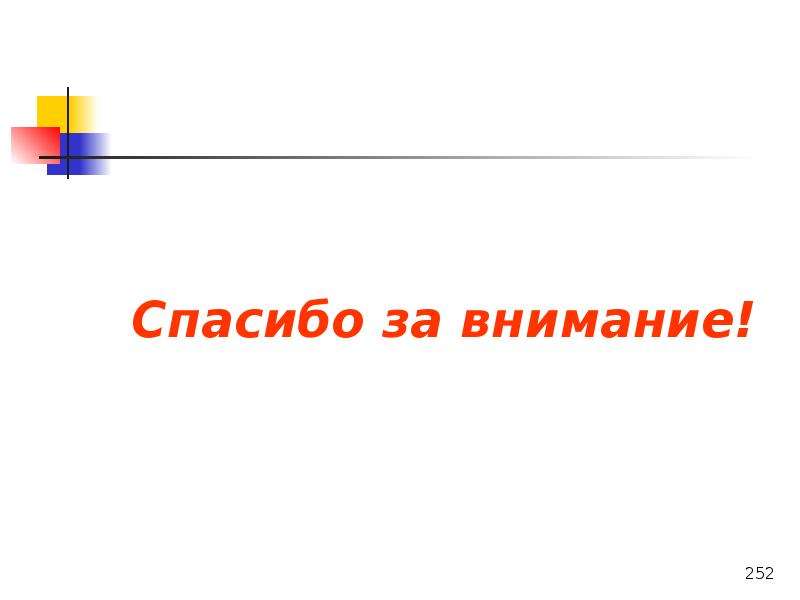 Спасибо за внимание!

252